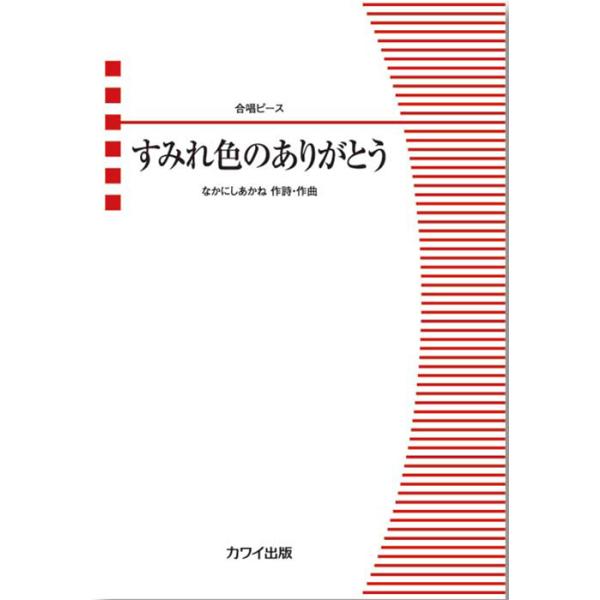 合唱ピース

すみれ色のありがとう

なかにしあかね 作詩・作曲

カワイ出版